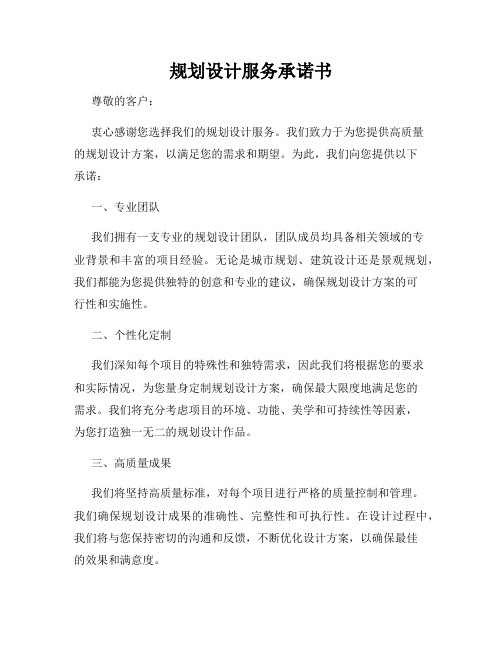 规划设计服务承诺书

尊敬的客户：

衷心感谢您选择我们的规划设计服务。我们致力于为您提供高质量的规划设计方案，以满足您的需求和期望。为此，我们向您提供以下承诺：

一、专业团队

我们拥有一支专业的规划设计团队，团队成员均具备相关领域的专业背景和丰富的项目经验。无论是城市规划、建筑设计还是景观规划，我们都能为您提供独特的创意和专业的建议，确保规划设计方案的可行性和实施性。

二、个性化定制

我们深知每个项目的特殊性和独特需求，因此我们将根据您的要求和实际情况，为您量身定制规划设计方案，确保最大限度地满足您的需求。我们将充分考虑项目的环境、功能、美学和可持续性等因素，为您打造独一无二的规划设计作品。

三、高质量成果

我们将坚持高质量标准，对每个项目进行严格的质量控制和管理。我们确保规划设计成果的准确性、完整性和可执行性。在设计过程中，我们将与您保持密切的沟通和反馈，不断优化设计方案，以确保最佳的效果和满意度。